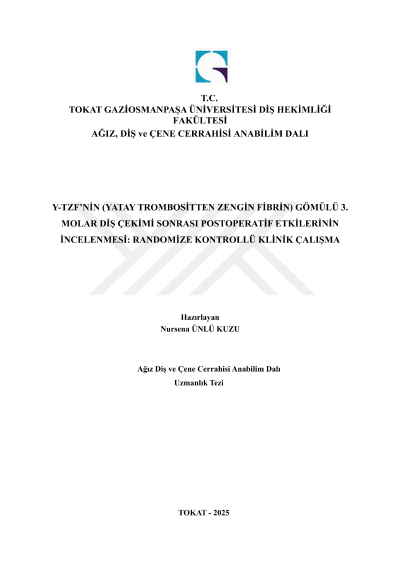 T.C.
TOKAT GAZİOSMANPAŞA ÜNİVERSİTESİ DİŞ HEKİMLİĞİ FAKÜLTESİ
AĞIZ, DİŞ ve ÇENE CERRAHİSİ ANABİLİM DALI

Y-TZF'NİN (YATAY TROMBOSİTTEN ZENGİN FİBRİN) GÖMÜLÜ 3. MOLAR DİŞ ÇEKİMİ SONRASI POSTOPERATİF ETKİLERİNİN İNCELENMESİ: RANDOMİZE KONTROLLÜ KLİNİK ÇALIŞMA

Hazırlayan
Nursena ÜNLÜ KUZU

Ağız Diş ve Çene Cerrahisi Anabilim Dalı
Uzmanlık Tezi

TOKAT - 2025